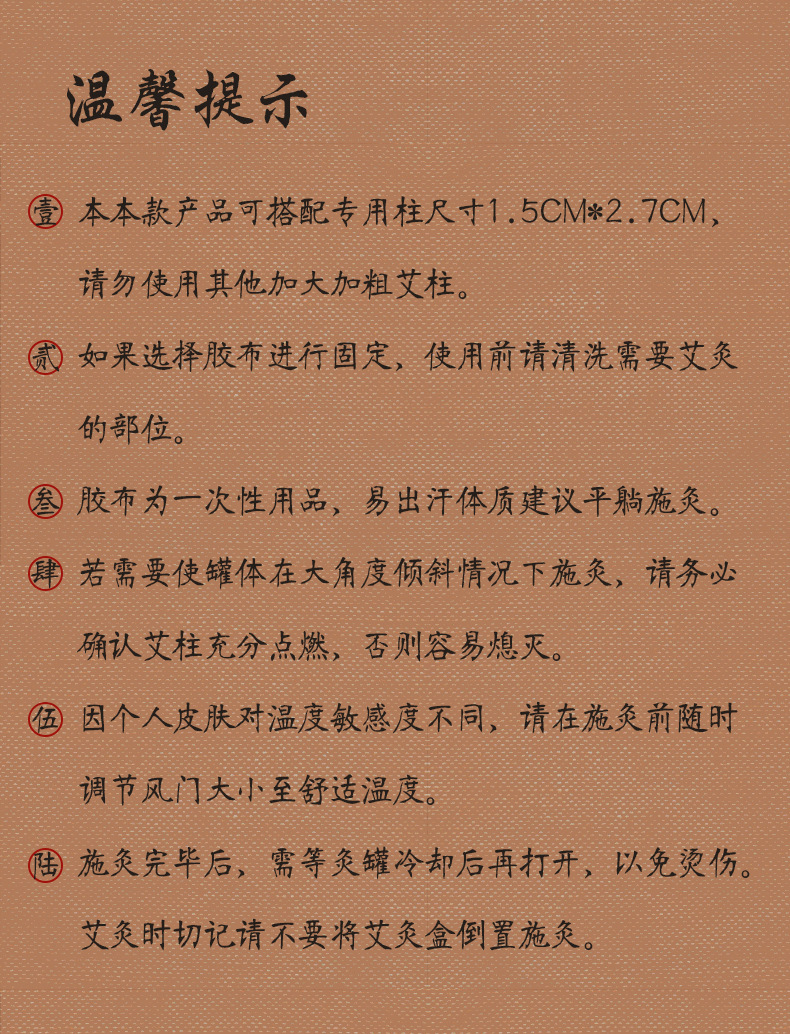 温馨提示

壹 本本款产品可搭配专用柱尺寸1.5CM*2.7CM，请勿使用其他加大加粗艾柱。

贰 如果选择胶布进行固定，使用前请清洗需要艾灸的部位。

叁 胶布为一次性用品，易出汗体质建议平躺施灸。

肆 若需要使罐体在大角度倾斜情况下施灸，请务必确认艾柱充分点燃，否则容易熄灭。

伍 因个人皮肤对温度敏感度不同，请在施灸前随时调节风门大小至舒适温度。

陆 施灸完毕后，需等灸罐冷却后再打开，以免烫伤。艾灸时切记请不要将艾灸盒倒置施灸。